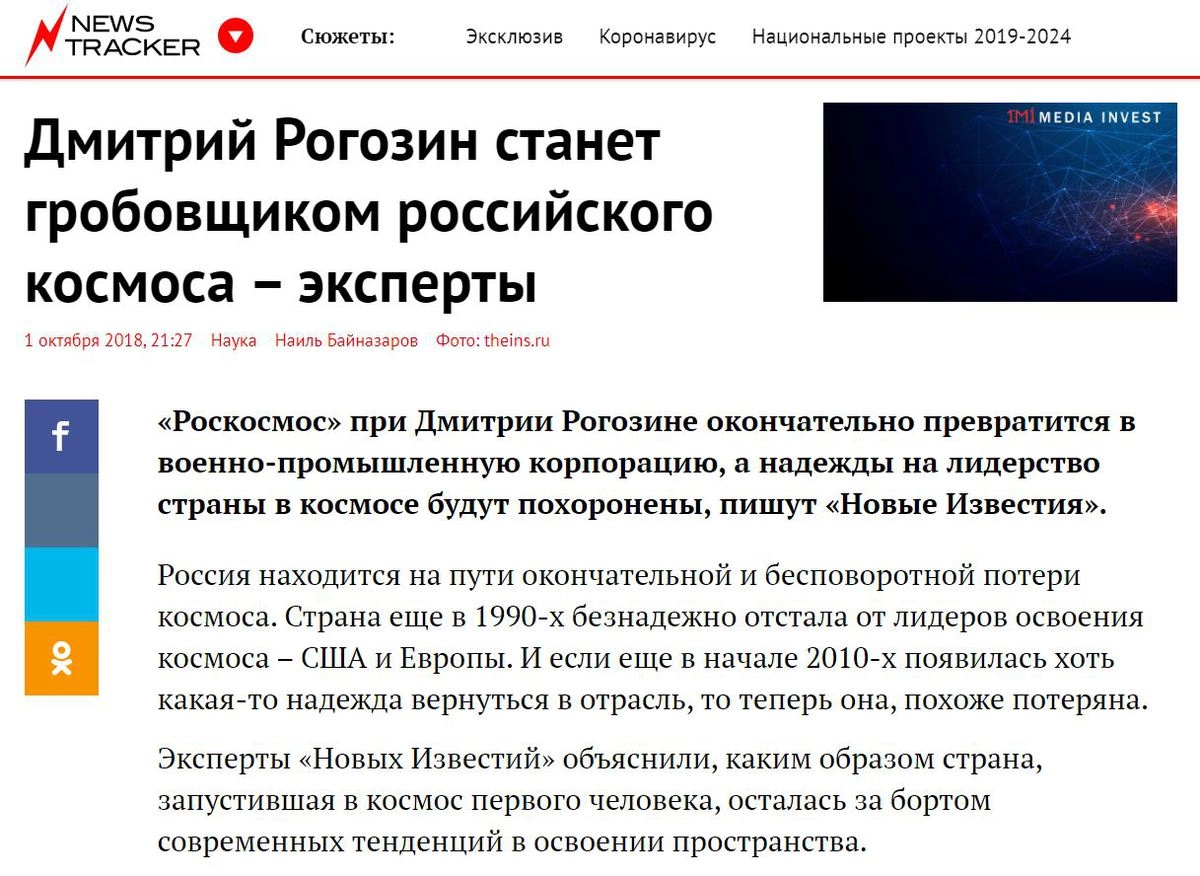 NEWS TRACKER

Сюжеты: Эксклюзив Коронавирус Национальные проекты 2019-2024

Дмитрий Рогозин станет гробовщиком российского космоса – эксперты

IMI MEDIA INVEST

1 октября 2018, 21:27 Наука Наиль Байназаров Фото: theins.ru

«Роскосмос» при Дмитрии Рогозине окончательно превратится в военно-промышленную корпорацию, а надежды на лидерство страны в космосе будут похоронены, пишут «Новые Известия».

Россия находится на пути окончательной и бесповоротной потери космоса. Страна еще в 1990-х безнадежно отстала от лидеров освоения космоса – США и Европы. И если еще в начале 2010-х появилась хоть какая-то надежда вернуться в отрасль, то теперь она, похоже потеряна.

Эксперты «Новых Известий» объяснили, каким образом страна, запустившая в космос первого человека, осталась за бортом современных тенденций в освоении пространства.